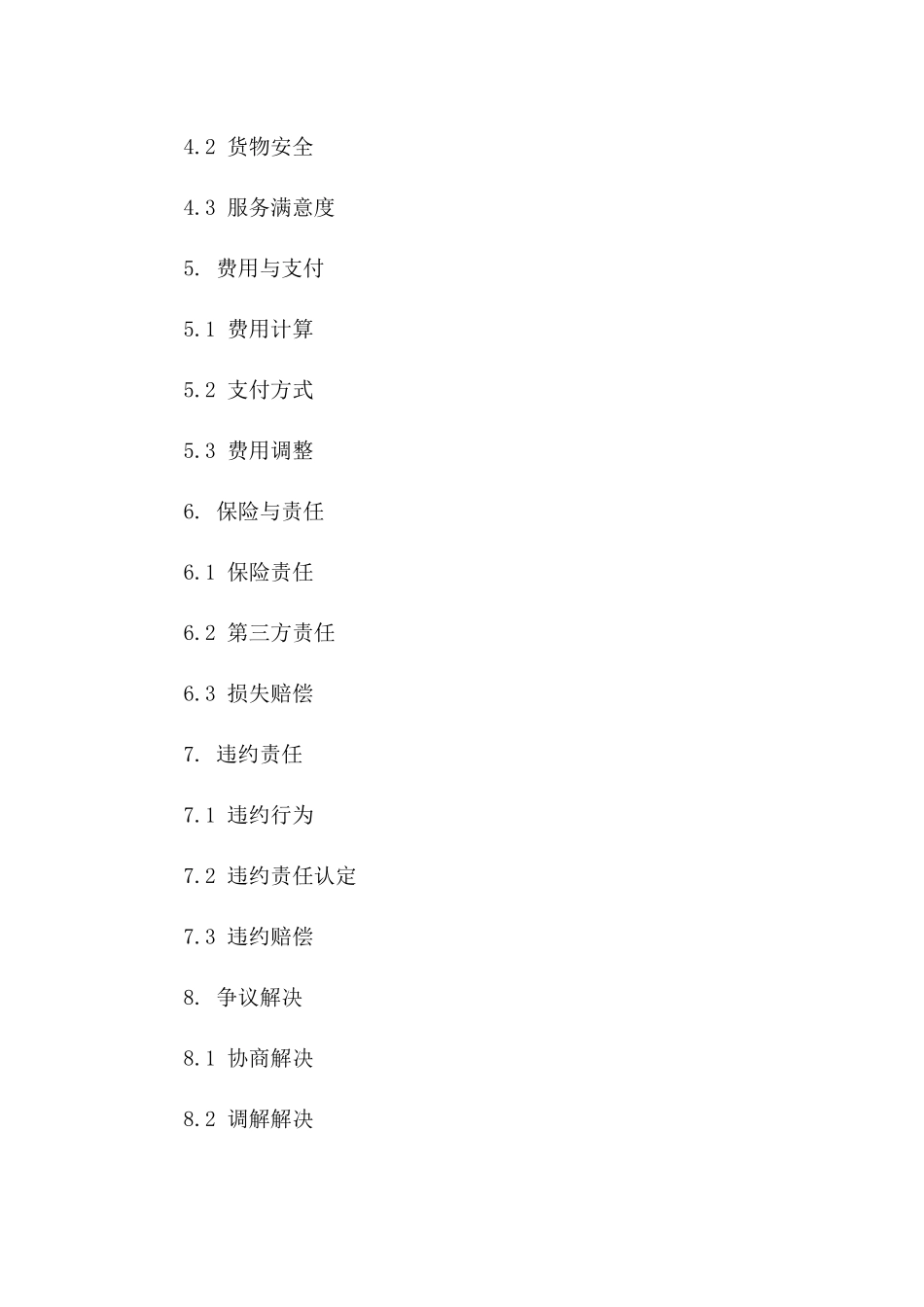 4.2 货物安全

4.3 服务满意度

5. 费用与支付

5.1 费用计算

5.2 支付方式

5.3 费用调整

6. 保险与责任

6.1 保险责任

6.2 第三方责任

6.3 损失赔偿

7. 违约责任

7.1 违约行为

7.2 违约责任认定

7.3 违约赔偿

8. 争议解决

8.1 协商解决

8.2 调解解决